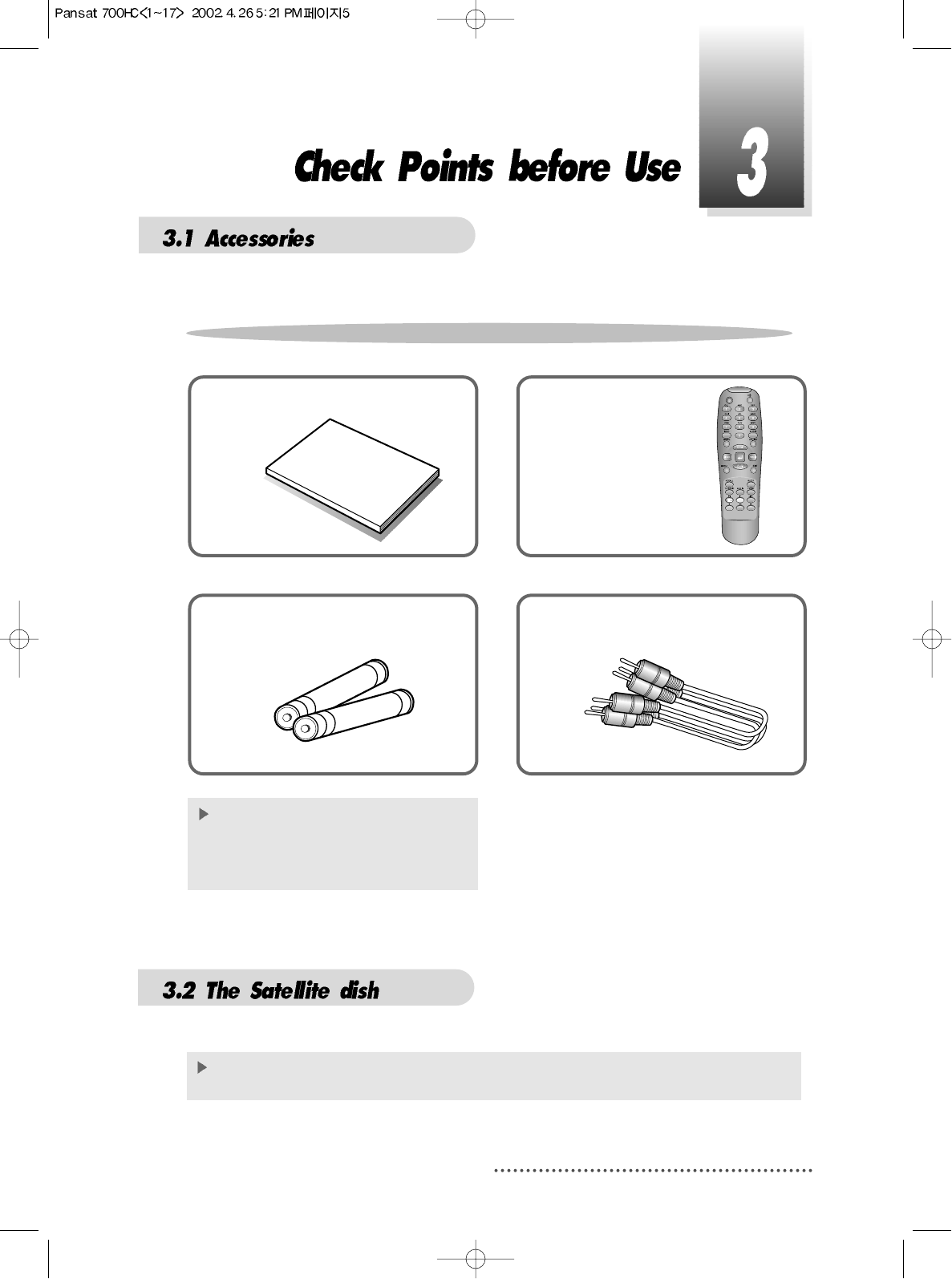 Pansat 700HC<1~17> 2002.4.26 5:21 PM 페이지5

Check Points before Use

3

3.1 Accessories

3.2 The Satellite dish